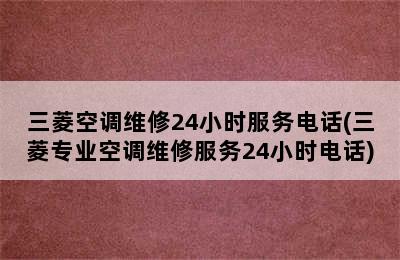 三菱空调维修24小时服务电话(三菱专业空调维修服务24小时电话)